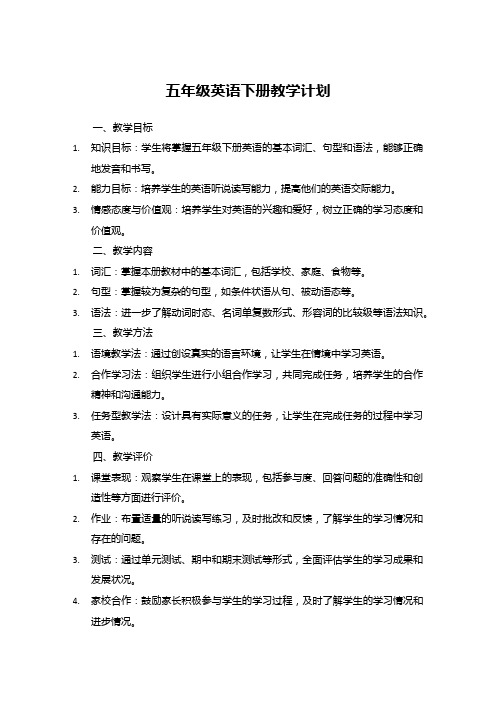 五年级英语下册教学计划

一、教学目标

1. 知识目标：学生将掌握五年级下册英语的基本词汇、句型和语法，能够正确地发音和书写。

2. 能力目标：培养学生的英语听说读写能力，提高他们的英语交际能力。

3. 情感态度与价值观：培养学生对英语的兴趣和爱好，树立正确的学习态度和价值观。

二、教学内容

1. 词汇：掌握本册教材中的基本词汇，包括学校、家庭、食物等。

2. 句型：掌握较为复杂的句型，如条件状语从句、被动语态等。

3. 语法：进一步了解动词时态、名词单复数形式、形容词的比较级等语法知识。

三、教学方法

1. 语境教学法：通过创设真实的语言环境，让学生在情境中学习英语。

2. 合作学习法：组织学生进行小组合作学习，共同完成任务，培养学生的合作精神和沟通能力。

3. 任务型教学法：设计具有实际意义的任务，让学生在完成任务的过程中学习英语。

四、教学评价

1. 课堂表现：观察学生在课堂上的表现，包括参与度、回答问题的准确性和创造性等方面进行评价。

2. 作业：布置适量的听说读写练习，及时批改和反馈，了解学生的学习情况和存在的问题。

3. 测试：通过单元测试、期中和期末测试等形式，全面评估学生的学习成果和发展状况。

4. 家校合作：鼓励家长积极参与学生的学习过程，及时了解学生的学习情况和进步情况。